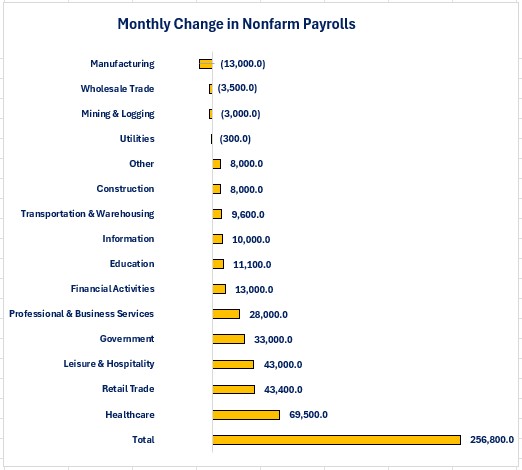 Monthly Change in Nonfarm Payrolls

Manufacturing (13,000.0)
Wholesale Trade (3,500.0)
Mining & Logging (3,000.0)
Utilities (300.0)
Other 8,000.0
Construction 8,000.0
Transportation & Warehousing 9,600.0
Information 10,000.0
Education 11,100.0
Financial Activities 13,000.0
Professional & Business Services 28,000.0
Government 33,000.0
Leisure & Hospitality 43,000.0
Retail Trade 43,400.0
Healthcare 69,500.0
Total 256,800.0